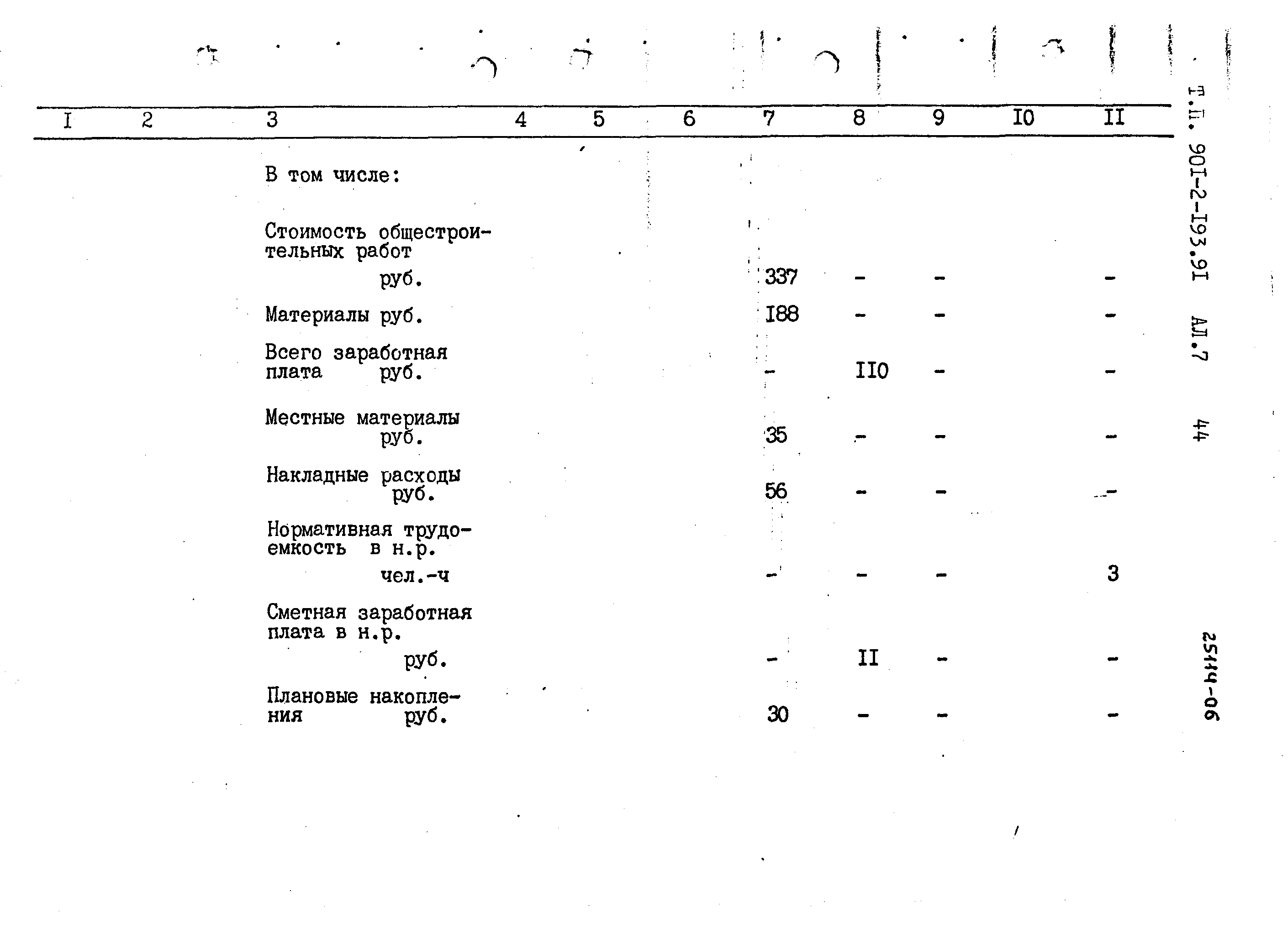 | I | 2 | 3 | 4 | 5 | 6 | 7 | 8 | 9 | I0 | II |
|---|---|---|---|---|---|---|---|---|---|---|
| | | В том числе: | | | | | | | | |
| | | Стоимость общестроительных работ руб. | | | | 337 | - | - | | - |
| | | Материалы руб. | | | | I88 | - | - | | - |
| | | Всего заработная плата руб. | | | | - | II0 | - | | - |
| | | Местные материалы руб. | | | | 35 | - | - | | - |
| | | Накладные расходы руб. | | | | 56 | - | - | | - |
| | | Нормативная трудоемкость в н.р. чел.-ч | | | | - | - | - | | 3 |
| | | Сметная заработная плата в н.р. руб. | | | | - | II | - | | - |
| | | Плановые накопления руб. | | | | 30 | - | - | | - |

Т.П. 90I-2-I93.9I АЛ.7 44

25114-06